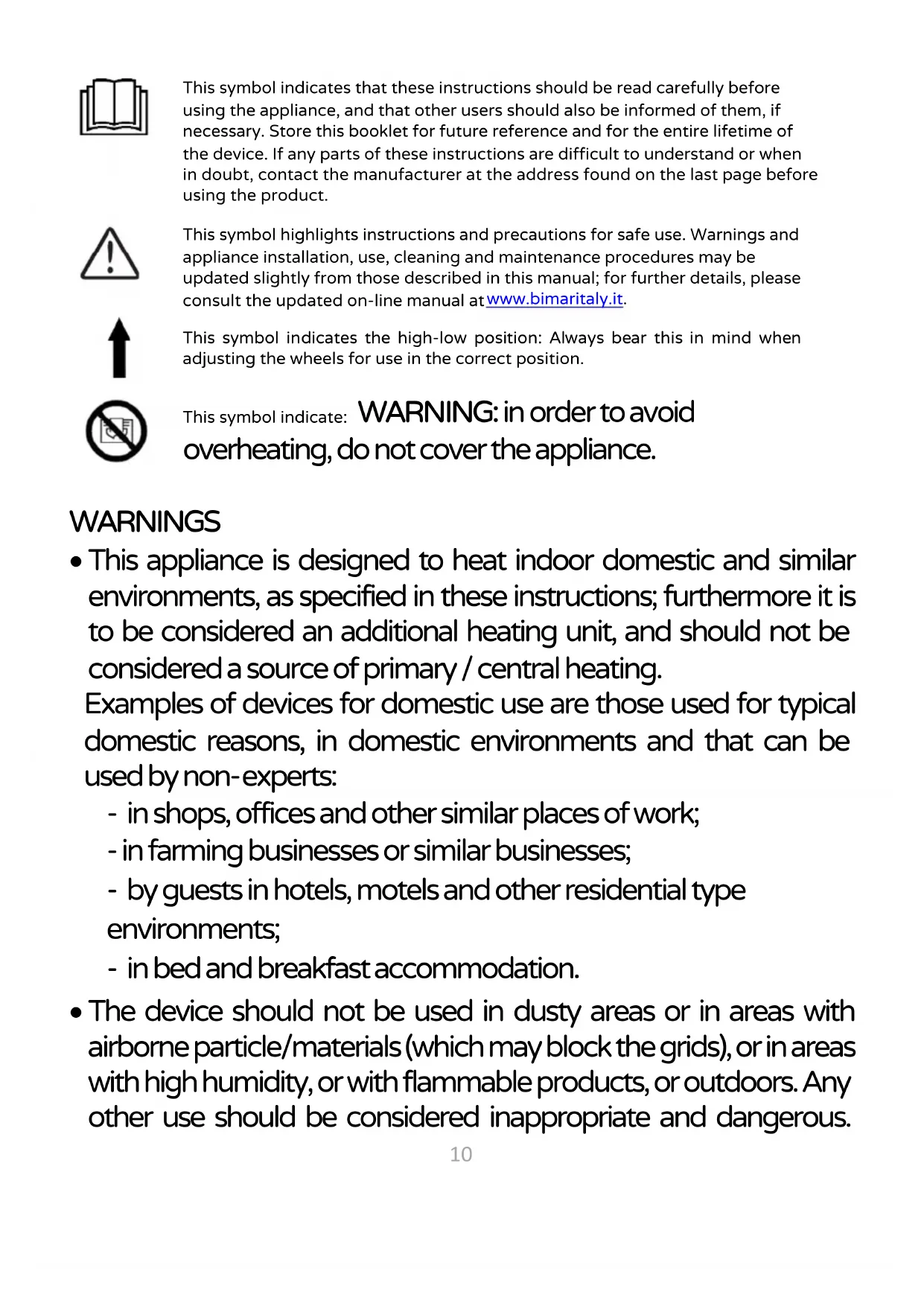 This symbol indicates that these instructions should be read carefully before using the appliance, and that other users should also be informed of them, if necessary. Store this booklet for future reference and for the entire lifetime of the device. If any parts of these instructions are difficult to understand or when in doubt, contact the manufacturer at the address found on the last page before using the product.

This symbol highlights instructions and precautions for safe use. Warnings and appliance installation, use, cleaning and maintenance procedures may be updated slightly from those described in this manual; for further details, please consult the updated on-line manual at www.bimaritaly.it.

This symbol indicates the high-low position: Always bear this in mind when adjusting the wheels for use in the correct position.

This symbol indicate: WARNING: in order to avoid overheating, do not cover the appliance.

WARNINGS

• This appliance is designed to heat indoor domestic and similar environments, as specified in these instructions; furthermore it is to be considered an additional heating unit, and should not be considered a source of primary / central heating.
Examples of devices for domestic use are those used for typical domestic reasons, in domestic environments and that can be used by non-experts:
- in shops, offices and other similar places of work;
- in farming businesses or similar businesses;
- by guests in hotels, motels and other residential type environments;
- in bed and breakfast accommodation.

• The device should not be used in dusty areas or in areas with airborne particle/materials (which may block the grids), or in areas with high humidity, or with flammable products, or outdoors. Any other use should be considered inappropriate and dangerous.

10